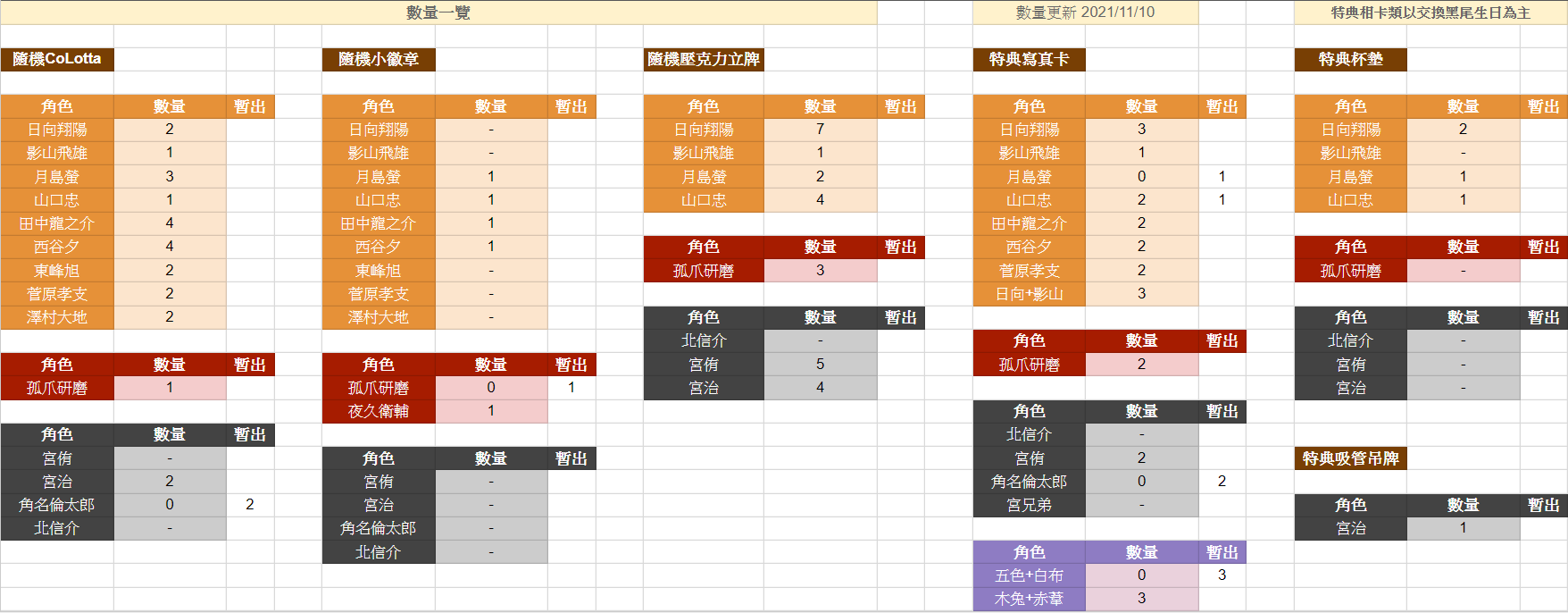 數量一覽

數量更新 2021/11/10

特典相卡類以交換黑尾生日為主

隨機CoLotta

| 角色 | 數量 | 暫出 |
|---|---|---|
| 日向翔陽 | 2 | |
| 影山飛雄 | 1 | |
| 月島螢 | 3 | |
| 山口忠 | 1 | |
| 田中龍之介 | 4 | |
| 西谷夕 | 4 | |
| 東峰旭 | 2 | |
| 菅原孝支 | 2 | |
| 澤村大地 | 2 | |

| 角色 | 數量 | 暫出 |
|---|---|---|
| 孤爪研磨 | 1 | |

| 角色 | 數量 | 暫出 |
|---|---|---|
| 宮侑 | - | |
| 宮治 | 2 | |
| 角名倫太郎 | 0 | 2 |
| 北信介 | - | |

隨機小徽章

| 角色 | 數量 | 暫出 |
|---|---|---|
| 日向翔陽 | - | |
| 影山飛雄 | - | |
| 月島螢 | 1 | |
| 山口忠 | 1 | |
| 田中龍之介 | 1 | |
| 西谷夕 | 1 | |
| 東峰旭 | - | |
| 菅原孝支 | - | |
| 澤村大地 | - | |

| 角色 | 數量 | 暫出 |
|---|---|---|
| 孤爪研磨 | 0 | 1 |
| 夜久衛輔 | 1 | |

| 角色 | 數量 | 暫出 |
|---|---|---|
| 宮侑 | - | |
| 宮治 | - | |
| 角名倫太郎 | - | |
| 北信介 | - | |

隨機壓克力立牌

| 角色 | 數量 | 暫出 |
|---|---|---|
| 日向翔陽 | 7 | |
| 影山飛雄 | 1 | |
| 月島螢 | 2 | |
| 山口忠 | 4 | |

| 角色 | 數量 | 暫出 |
|---|---|---|
| 孤爪研磨 | 3 | |

| 角色 | 數量 | 暫出 |
|---|---|---|
| 北信介 | - | |
| 宮侑 | 5 | |
| 宮治 | 4 | |

特典寫真卡

| 角色 | 數量 | 暫出 |
|---|---|---|
| 日向翔陽 | 3 | |
| 影山飛雄 | 1 | |
| 月島螢 | 0 | 1 |
| 山口忠 | 2 | 1 |
| 田中龍之介 | 2 | |
| 西谷夕 | 2 | |
| 菅原孝支 | 2 | |
| 日向+影山 | 3 | |

| 角色 | 數量 | 暫出 |
|---|---|---|
| 孤爪研磨 | 2 | |

| 角色 | 數量 | 暫出 |
|---|---|---|
| 北信介 | - | |
| 宮侑 | 2 | |
| 角名倫太郎 | 0 | 2 |
| 宮兄弟 | - | |

| 角色 | 數量 | 暫出 |
|---|---|---|
| 五色+白布 | 0 | 3 |
| 木兔+赤葦 | 3 | |

特典杯墊

| 角色 | 數量 | 暫出 |
|---|---|---|
| 日向翔陽 | 2 | |
| 影山飛雄 | - | |
| 月島螢 | 1 | |
| 山口忠 | 1 | |

| 角色 | 數量 | 暫出 |
|---|---|---|
| 孤爪研磨 | - | |

| 角色 | 數量 | 暫出 |
|---|---|---|
| 北信介 | - | |
| 宮侑 | - | |
| 宮治 | - | |

特典吸管吊牌

| 角色 | 數量 | 暫出 |
|---|---|---|
| 宮治 | 1 | |